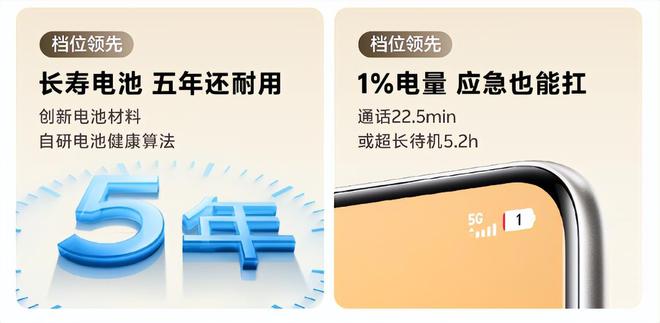 档位领先

长寿电池 五年还耐用

创新电池材料
自研电池健康算法

5年

档位领先

1%电量 应急也能扛

通话22.5min
或超长待机5.2h

5G

1